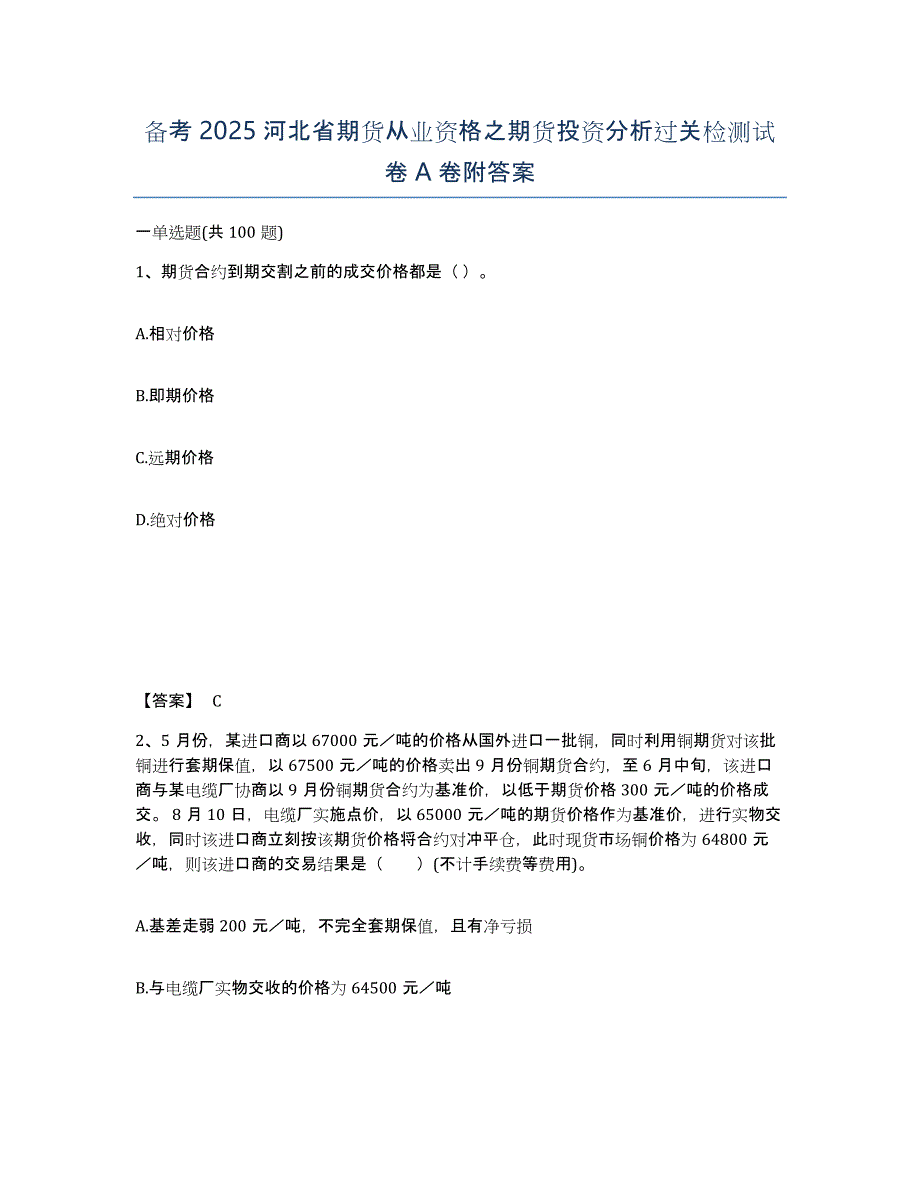 备考 2025 河北省期货从业资格之期货投资分析过关检测试卷 A 卷附答案

一单选题(共 100 题)

1、期货合约到期交割之前的成交价格都是（ ）。

A.相对价格

B.即期价格

C.远期价格

D.绝对价格

【答案】 C

2、5 月份，某进口商以 67000 元／吨的价格从国外进口一批铜，同时利用铜期货对该批铜进行套期保值，以 67500 元／吨的价格卖出 9 月份铜期货合约，至 6 月中旬，该进口商与某电缆厂协商以 9 月份铜期货合约为基准价，以低于期货价格 300 元／吨的价格成交。8 月 10 日，电缆厂实施点价，以 65000 元／吨的期货价格作为基准价，进行实物交收，同时该进口商立刻按该期货价格将合约对冲平仓，此时现货市场铜价格为 64800 元／吨，则该进口商的交易结果是（　　）(不计手续费等费用)。

A.基差走弱 200 元／吨，不完全套期保值，且有净亏损

B.与电缆厂实物交收的价格为 64500 元／吨